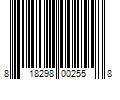 8 18298 00255 8